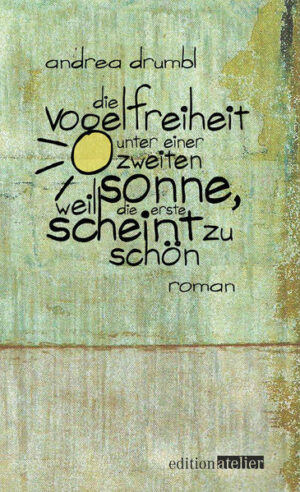 andrea drumbl

die vogelfreiheit unter einer zweiten sonne, weil die erste scheint zu schön

roman

edition atelier